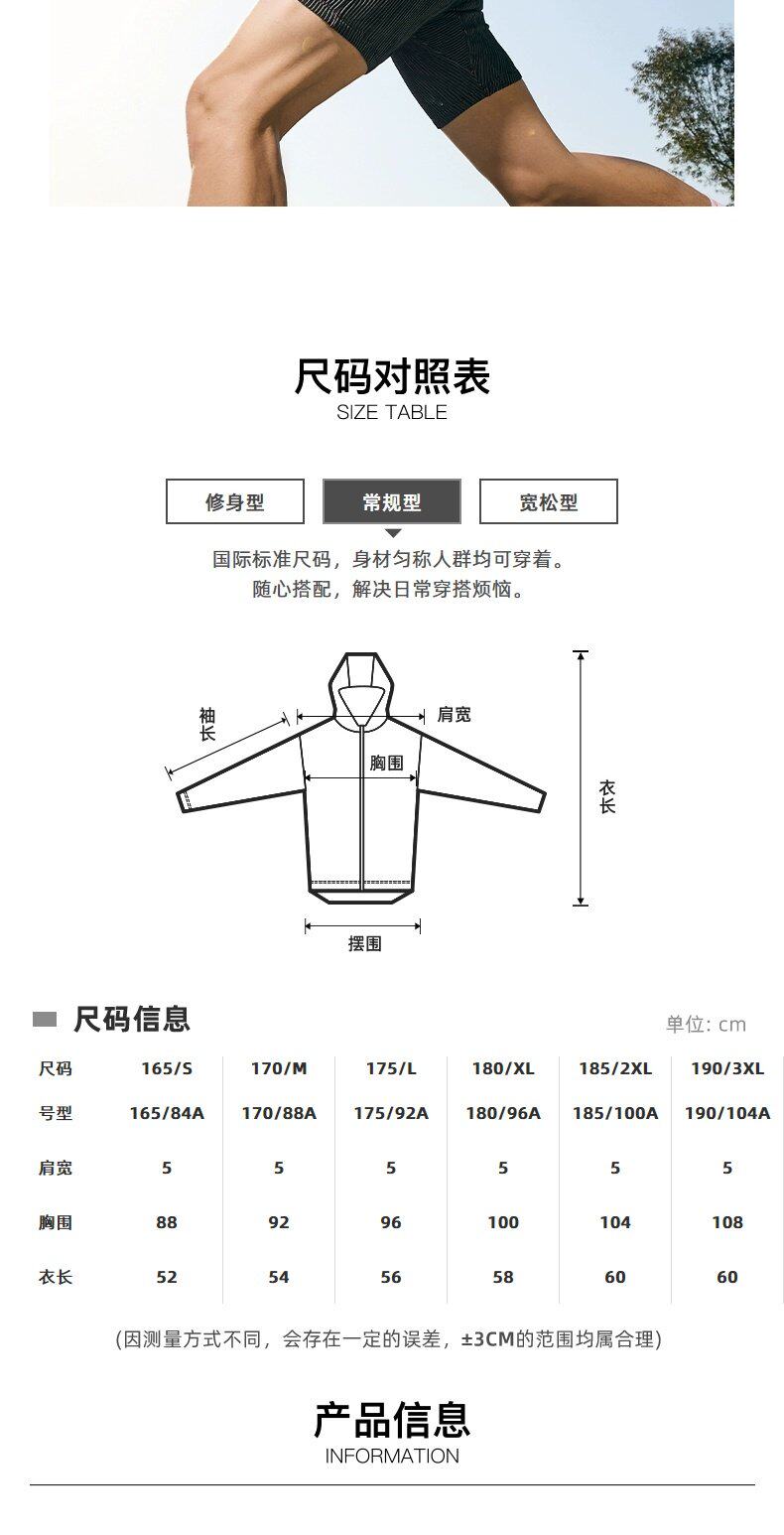 尺码对照表
SIZE TABLE

修身型 常规型 宽松型

国际标准尺码，身材匀称人群均可穿着。
随心搭配，解决日常穿搭烦恼。

袖长
肩宽
胸围
衣长
摆围

尺码信息

单位: cm

| 尺码 | 165/S | 170/M | 175/L | 180/XL | 185/2XL | 190/3XL |
|---|---|---|---|---|---|---|
| 号型 | 165/84A | 170/88A | 175/92A | 180/96A | 185/100A | 190/104A |
| 肩宽 | 5 | 5 | 5 | 5 | 5 | 5 |
| 胸围 | 88 | 92 | 96 | 100 | 104 | 108 |
| 衣长 | 52 | 54 | 56 | 58 | 60 | 60 |

(因测量方式不同，会存在一定的误差，±3CM的范围均属合理)

产品信息
INFORMATION